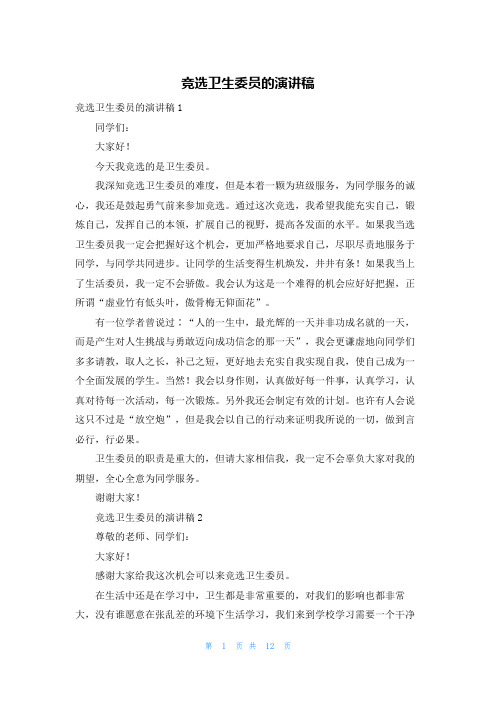 竞选卫生委员的演讲稿

竞选卫生委员的演讲稿 1

同学们:

大家好！

今天我竞选的是卫生委员。

我深知竞选卫生委员的难度，但是本着一颗为班级服务，为同学服务的诚心，我还是鼓起勇气前来参加竞选。通过这次竞选，我希望我能充实自己，锻炼自己，发挥自己的本领，扩展自己的视野，提高各发面的水平。如果我当选卫生委员我一定会把握好这个机会，更加严格地要求自己，尽职尽责地服务于同学，与同学共同进步。让同学的生活变得生机焕发，井井有条！如果我当上了生活委员，我一定不会骄傲。我会认为这是一个难得的机会应好好把握，正所谓“虚业竹有低头叶，傲骨梅无仰面花”。

有一位学者曾说过：“人的一生中，最光辉的一天并非功成名就的一天，而是产生对人生挑战与勇敢迈向成功信念的那一天”，我会更谦虚地向同学们多多请教，取人之长，补己之短，更好地去充实自我实现自我，使自己成为一个全面发展的学生。当然！我会以身作则，认真做好每一件事，认真学习，认真对待每一次活动，每一次锻炼。另外我还会制定有效的计划。也许有人会说这只不过是“放空炮”，但是我会以自己的行动来证明我所说的一切，做到言必行，行必果。

卫生委员的职责是重大的，但请大家相信我，我一定不会辜负大家对我的期望，全心全意为同学服务。

谢谢大家！

竞选卫生委员的演讲稿 2

尊敬的老师、同学们:

大家好！

感谢大家给我这次机会可以来竞选卫生委员。

在生活中还是在学习中，卫生都是非常重要的，对我们的影响也都非常大，没有谁愿意在张乱差的环境下生活学习，我们来到学校学习需要一个干净

第 1 页 共 12 页